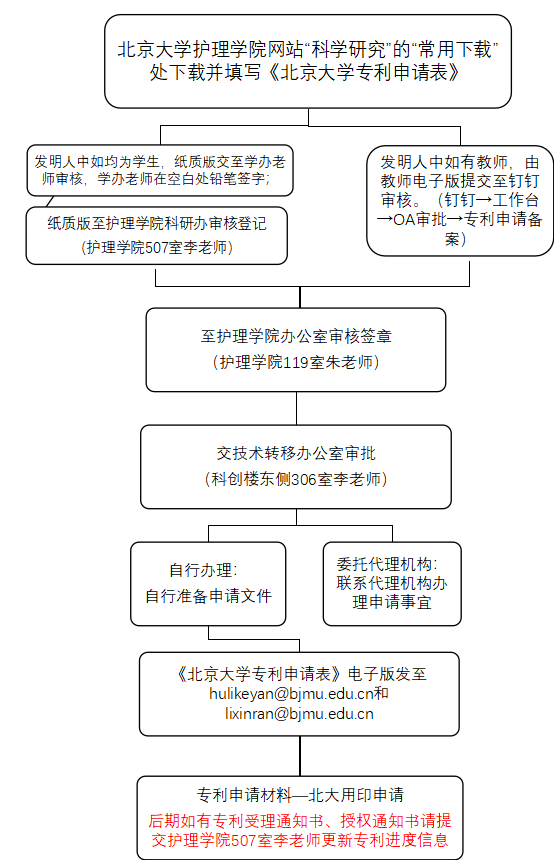 北京大学护理学院网站“科学研究”的“常用下载”处下载并填写《北京大学专利申请表》

发明人中如均为学生，纸质版交至学办老师审核，学办老师在空白处铅笔签字；

纸质版至护理学院科研办审核登记
（护理学院507室李老师）

发明人中如有教师，由教师电子版提交至钉钉审核。（钉钉→工作台→OA审批→专利申请备案）

至护理学院办公室审核签章
（护理学院119室朱老师）

交技术转移办公室审批
（科创楼东侧306室李老师）

自行办理：
自行准备申请文件

委托代理机构：
联系代理机构办理申请事宜

《北京大学专利申请表》电子版发至
hulikeyan@bjmu.edu.cn和
lixinran@bjmu.edu.cn

专利申请材料—北大用印申请
后期如有专利受理通知书、授权通知书请提交护理学院507室李老师更新专利进度信息